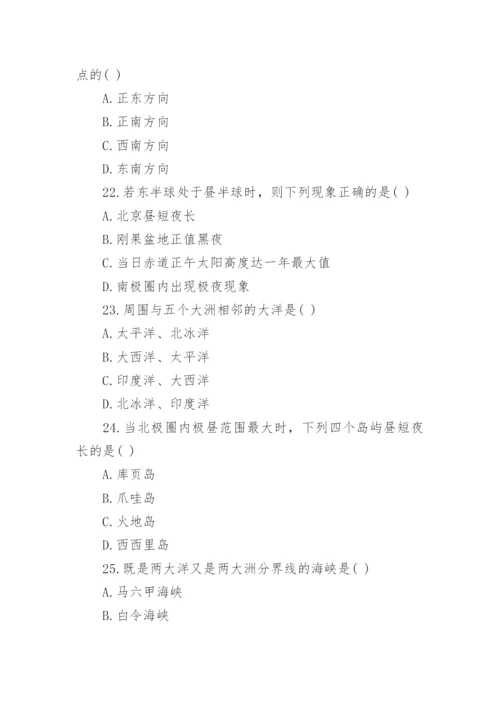 点的( )

A.正东方向

B.正南方向

C.西南方向

D.东南方向

22.若东半球处于昼半球时，则下列现象正确的是( )

A.北京昼短夜长

B.刚果盆地正值黑夜

C.当日赤道正午太阳高度达一年最大值

D.南极圈内出现极夜现象

23.周围与五个大洲相邻的大洋是( )

A.太平洋、北冰洋

B.大西洋、太平洋

C.印度洋、大西洋

D.北冰洋、印度洋

24.当北极圈内极昼范围最大时，下列四个岛屿昼短夜长的是( )

A.库页岛

B.爪哇岛

C.火地岛

D.西西里岛

25.既是两大洋又是两大洲分界线的海峡是( )

A.马六甲海峡

B.白令海峡